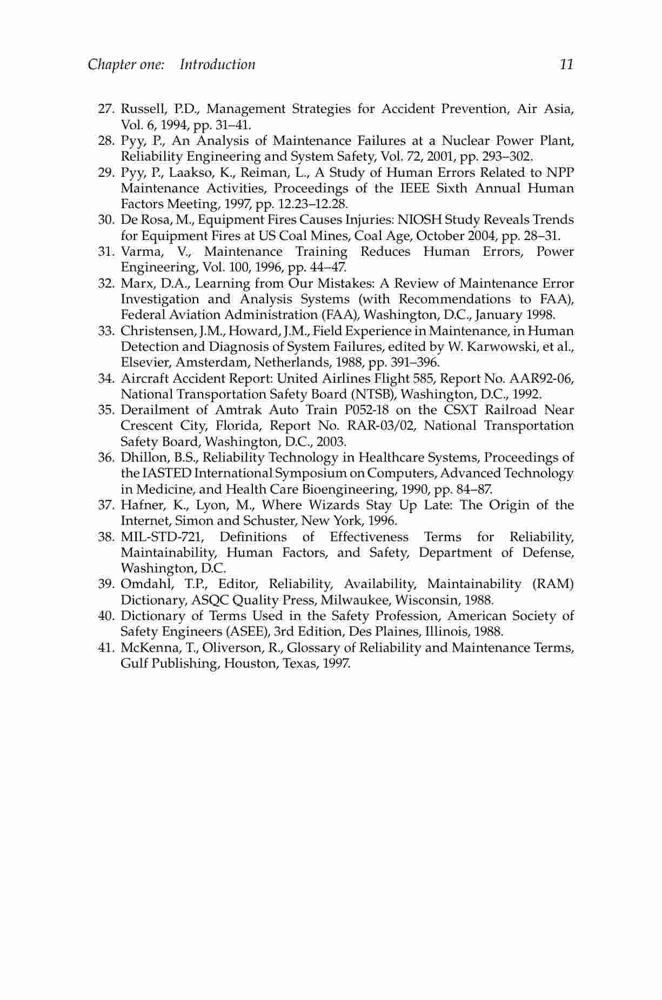 Chapter one: Introduction 11

27. Russell, P.D., Management Strategies for Accident Prevention, Air Asia, Vol. 6, 1994, pp. 31–41.
28. Pyy, P., An Analysis of Maintenance Failures at a Nuclear Power Plant, Reliability Engineering and System Safety, Vol. 72, 2001, pp. 293–302.
29. Pyy, P., Laakso, K., Reiman, L., A Study of Human Errors Related to NPP Maintenance Activities, Proceedings of the IEEE Sixth Annual Human Factors Meeting, 1997, pp. 12.23–12.28.
30. De Rosa, M., Equipment Fires Causes Injuries: NIOSH Study Reveals Trends for Equipment Fires at US Coal Mines, Coal Age, October 2004, pp. 28–31.
31. Varma, V., Maintenance Training Reduces Human Errors, Power Engineering, Vol. 100, 1996, pp. 44–47.
32. Marx, D.A., Learning from Our Mistakes: A Review of Maintenance Error Investigation and Analysis Systems (with Recommendations to FAA), Federal Aviation Administration (FAA), Washington, D.C., January 1998.
33. Christensen, J.M., Howard, J.M., Field Experience in Maintenance, in Human Detection and Diagnosis of System Failures, edited by W. Karwowski, et al., Elsevier, Amsterdam, Netherlands, 1988, pp. 391–396.
34. Aircraft Accident Report: United Airlines Flight 585, Report No. AAR92-06, National Transportation Safety Board (NTSB), Washington, D.C., 1992.
35. Derailment of Amtrak Auto Train P052-18 on the CSXT Railroad Near Crescent City, Florida, Report No. RAR-03/02, National Transportation Safety Board, Washington, D.C., 2003.
36. Dhillon, B.S., Reliability Technology in Healthcare Systems, Proceedings of the IASTED International Symposium on Computers, Advanced Technology in Medicine, and Health Care Bioengineering, 1990, pp. 84–87.
37. Hafner, K., Lyon, M., Where Wizards Stay Up Late: The Origin of the Internet, Simon and Schuster, New York, 1996.
38. MIL-STD-721, Definitions of Effectiveness Terms for Reliability, Maintainability, Human Factors, and Safety, Department of Defense, Washington, D.C.
39. Omdahl, T.P., Editor, Reliability, Availability, Maintainability (RAM) Dictionary, ASQC Quality Press, Milwaukee, Wisconsin, 1988.
40. Dictionary of Terms Used in the Safety Profession, American Society of Safety Engineers (ASEE), 3rd Edition, Des Plaines, Illinois, 1988.
41. McKenna, T., Oliverson, R., Glossary of Reliability and Maintenance Terms, Gulf Publishing, Houston, Texas, 1997.